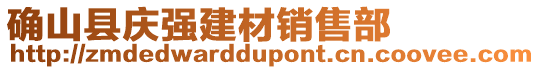 确山县庆强建材销售部
http://zmdedwarddupont.cn.coovee.com